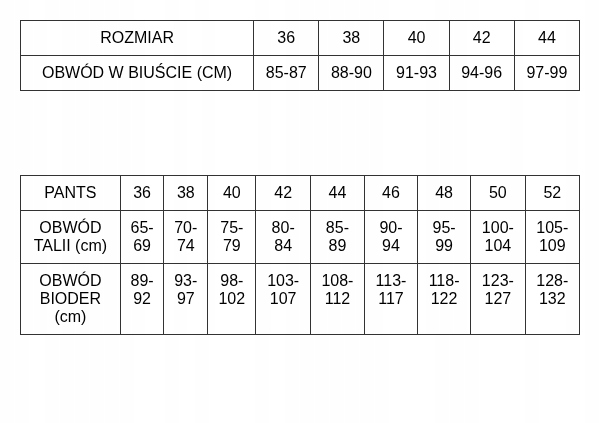 | ROZMIAR | 36 | 38 | 40 | 42 | 44 |
|---|---|---|---|---|---|
| OBWÓD W BIUŚCIE (CM) | 85-87 | 88-90 | 91-93 | 94-96 | 97-99 |

| PANTS | 36 | 38 | 40 | 42 | 44 | 46 | 48 | 50 | 52 |
|---|---|---|---|---|---|---|---|---|---|
| OBWÓD TALII (cm) | 65-69 | 70-74 | 75-79 | 80-84 | 85-89 | 90-94 | 95-99 | 100-104 | 105-109 |
| OBWÓD BIODER (cm) | 89-92 | 93-97 | 98-102 | 103-107 | 108-112 | 113-117 | 118-122 | 123-127 | 128-132 |